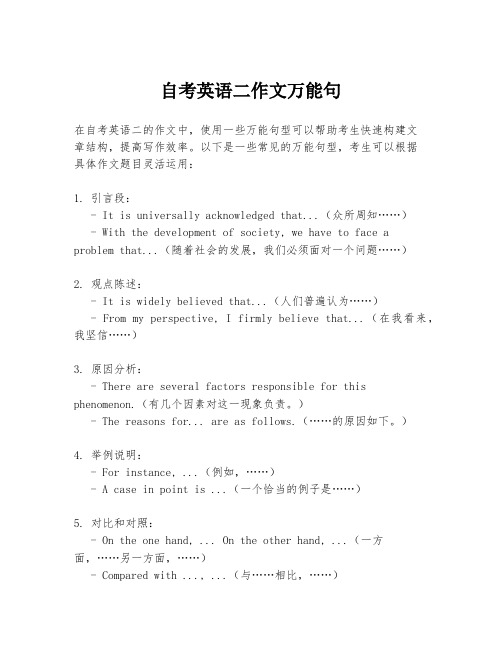 自考英语二作文万能句

在自考英语二的作文中，使用一些万能句型可以帮助考生快速构建文章结构，提高写作效率。以下是一些常见的万能句型，考生可以根据具体作文题目灵活运用：

1. 引言段：
- It is universally acknowledged that...（众所周知……）
- With the development of society, we have to face a problem that...（随着社会的发展，我们必须面对一个问题……）

2. 观点陈述：
- It is widely believed that...（人们普遍认为……）
- From my perspective, I firmly believe that...（在我看来，我坚信……）

3. 原因分析：
- There are several factors responsible for this phenomenon.（有几个因素对这一现象负责。）
- The reasons for... are as follows.（……的原因如下。）

4. 举例说明：
- For instance, ...（例如，……）
- A case in point is ...（一个恰当的例子是……）

5. 对比和对照：
- On the one hand, ... On the other hand, ...（一方面，……另一方面，……）
- Compared with ..., ...（与……相比，……）